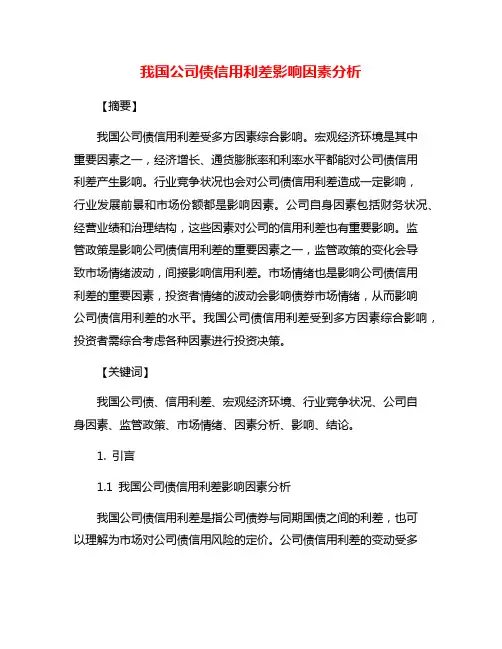 我国公司债信用利差影响因素分析

【摘要】

我国公司债信用利差受多方因素综合影响。宏观经济环境是其中重要因素之一，经济增长、通货膨胀率和利率水平都能对公司债信用利差产生影响。行业竞争状况也会对公司债信用利差造成一定影响，行业发展前景和市场份额都是影响因素。公司自身因素包括财务状况、经营业绩和治理结构，这些因素对公司的信用利差也有重要影响。监管政策是影响公司债信用利差的重要因素之一，监管政策的变化会导致市场情绪波动，间接影响信用利差。市场情绪也是影响公司债信用利差的重要因素，投资者情绪的波动会影响债券市场情绪，从而影响公司债信用利差的水平。我国公司债信用利差受到多方因素综合影响，投资者需综合考虑各种因素进行投资决策。

【关键词】

我国公司债、信用利差、宏观经济环境、行业竞争状况、公司自身因素、监管政策、市场情绪、因素分析、影响、结论。

1. 引言

1.1 我国公司债信用利差影响因素分析

我国公司债信用利差是指公司债券与同期国债之间的利差，也可以理解为市场对公司债信用风险的定价。公司债信用利差的变动受多